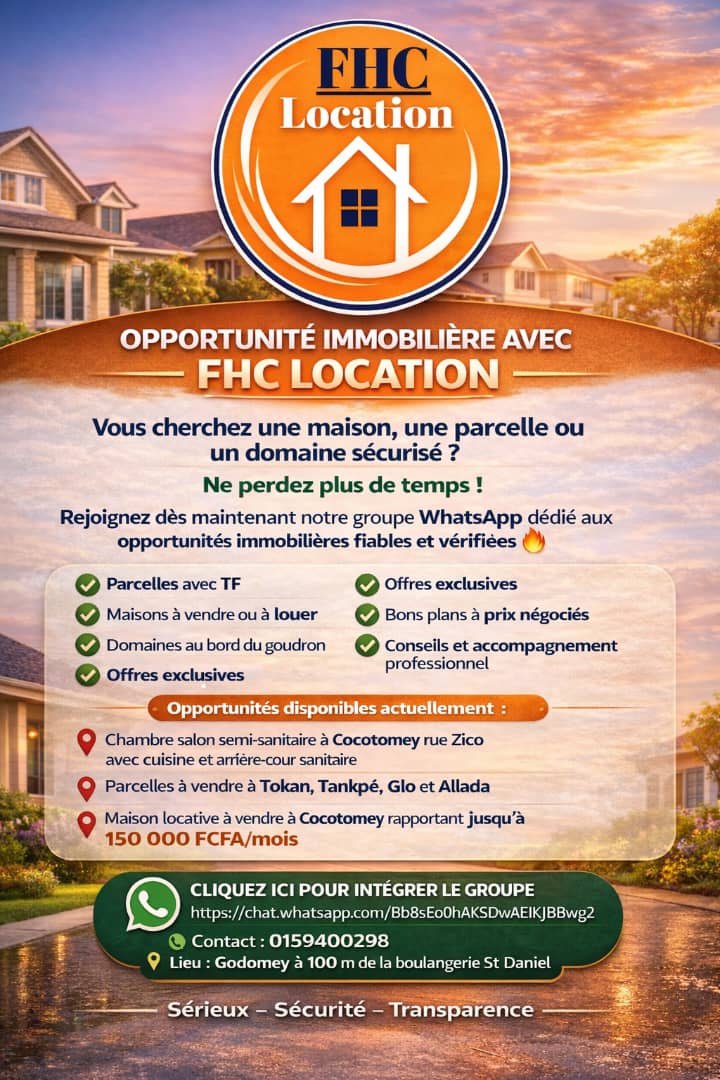 FHC
Location

OPPORTUNITÉ IMMOBILIÈRE AVEC
FHC LOCATION

Vous cherchez une maison, une parcelle ou un domaine sécurisé ?

Ne perdez plus de temps !

Rejoignez dès maintenant notre groupe WhatsApp dédié aux opportunités immobilières fiables et vérifiées 🔥

Parcelles avec TF
Maisons à vendre ou à louer
Domaines au bord du goudron
Offres exclusives

Offres exclusives
Bons plans à prix négociés
Conseils et accompagnement professionnel

Opportunités disponibles actuellement :

Chambre salon semi-sanitaire à Cocotomey rue Zico avec cuisine et arrière-cour sanitaire

Parcelles à vendre à Tokan, Tankpé, Glo et Allada

Maison locative à vendre à Cocotomey rapportant jusqu'à 150 000 FCFA/mois

CLIQUEZ ICI POUR INTÉGRER LE GROUPE
https://chat.whatsapp.com/Bb8sEo0hAKSDwAEIKJBBwg2

Contact : 0159400298

Lieu : Godomey à 100 m de la boulangerie St Daniel

Sérieux – Sécurité – Transparence